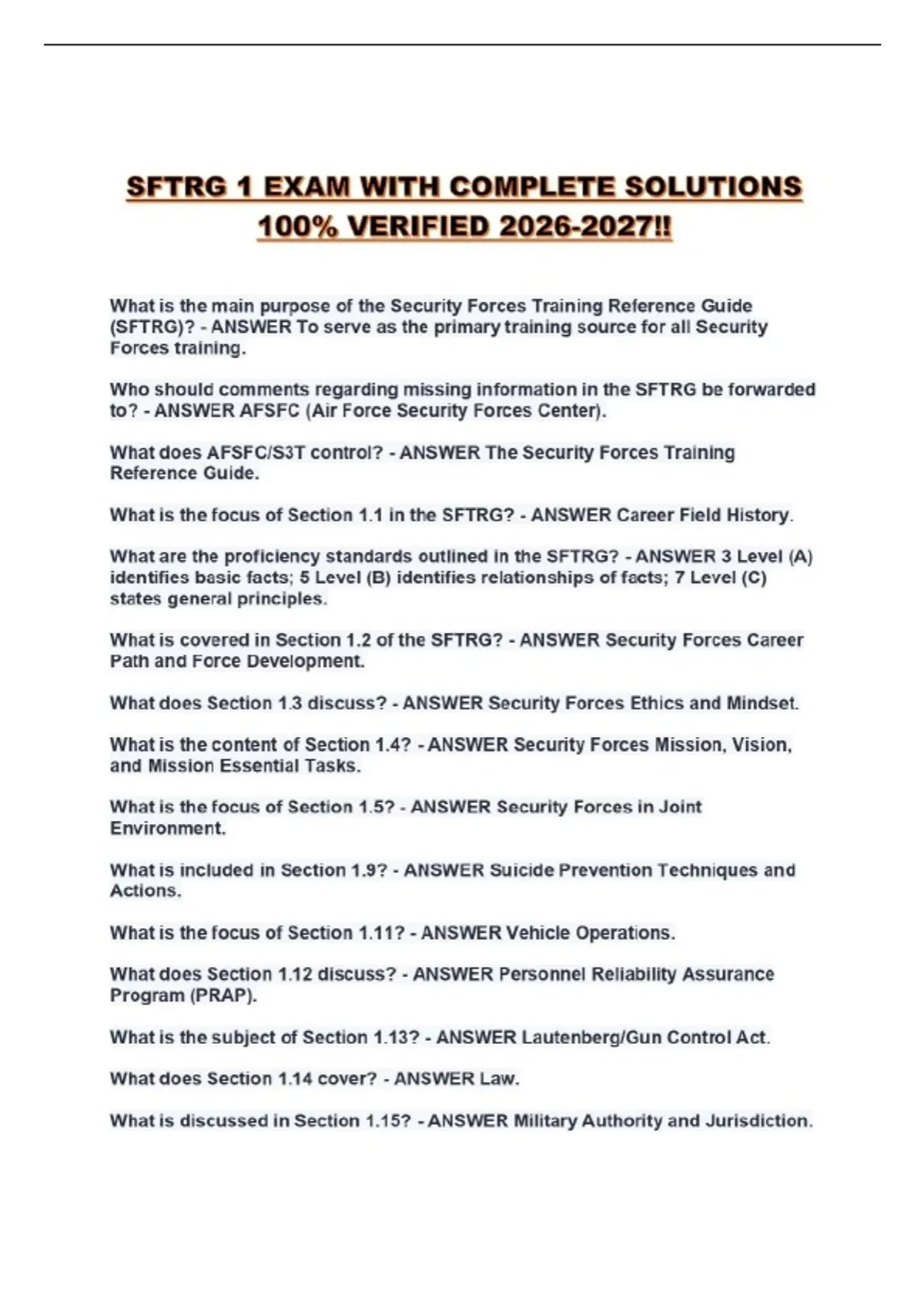 SFTRG 1 EXAM WITH COMPLETE SOLUTIONS 100% VERIFIED 2026-2027!!

What is the main purpose of the Security Forces Training Reference Guide (SFTRG)? - ANSWER To serve as the primary training source for all Security Forces training.

Who should comments regarding missing information in the SFTRG be forwarded to? - ANSWER AFSFC (Air Force Security Forces Center).

What does AFSFC/S3T control? - ANSWER The Security Forces Training Reference Guide.

What is the focus of Section 1.1 in the SFTRG? - ANSWER Career Field History.

What are the proficiency standards outlined in the SFTRG? - ANSWER 3 Level (A) identifies basic facts; 5 Level (B) identifies relationships of facts; 7 Level (C) states general principles.

What is covered in Section 1.2 of the SFTRG? - ANSWER Security Forces Career Path and Force Development.

What does Section 1.3 discuss? - ANSWER Security Forces Ethics and Mindset.

What is the content of Section 1.4? - ANSWER Security Forces Mission, Vision, and Mission Essential Tasks.

What is the focus of Section 1.5? - ANSWER Security Forces in Joint Environment.

What is included in Section 1.9? - ANSWER Suicide Prevention Techniques and Actions.

What is the focus of Section 1.11? - ANSWER Vehicle Operations.

What does Section 1.12 discuss? - ANSWER Personnel Reliability Assurance Program (PRAP).

What is the subject of Section 1.13? - ANSWER Lautenberg/Gun Control Act.

What does Section 1.14 cover? - ANSWER Law.

What is discussed in Section 1.15? - ANSWER Military Authority and Jurisdiction.